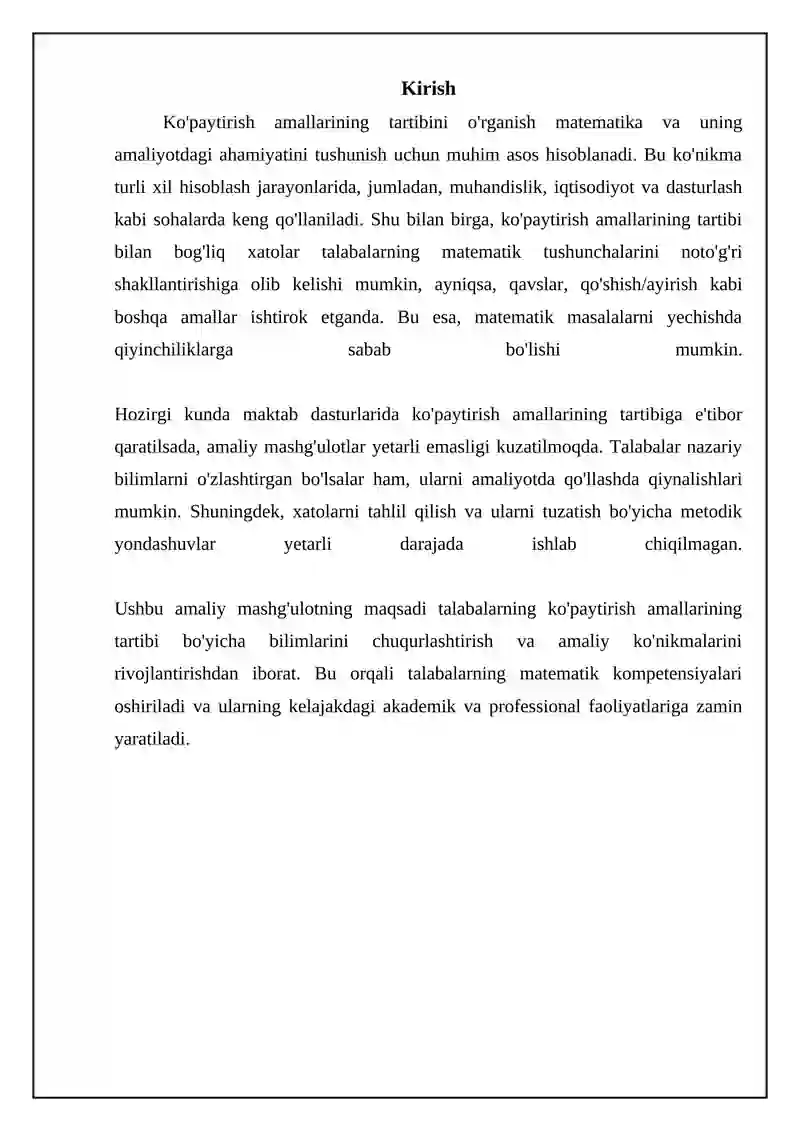 Kirish

Ko'paytirish amallarining tartibini o'rganish matematika va uning amaliyotdagi ahamiyatini tushunish uchun muhim asos hisoblanadi. Bu ko'nikma turli xil hisoblash jarayonlarida, jumladan, muhandislik, iqtisodiyot va dasturlash kabi sohalarda keng qo'llaniladi. Shu bilan birga, ko'paytirish amallarining tartibi bilan bog'liq xatolar talabalarning matematik tushunchalarini noto'g'ri shakllantirishiga olib kelishi mumkin, ayniqsa, qavslar, qo'shish/ayirish kabi boshqa amallar ishtirok etganda. Bu esa, matematik masalalarni yechishda qiyinchiliklarga sabab bo'lishi mumkin.

Hozirgi kunda maktab dasturlarida ko'paytirish amallarining tartibiga e'tibor qaratilsada, amaliy mashg'ulotlar yetarli emasligi kuzatilmoqda. Talabalar nazariy bilimlarni o'zlashtirgan bo'lsalar ham, ularni amaliyotda qo'llashda qiynalishlari mumkin. Shuningdek, xatolarni tahlil qilish va ularni tuzatish bo'yicha metodik yondashuvlar yetarli darajada ishlab chiqilmagan.

Ushbu amaliy mashg'ulotning maqsadi talabalarning ko'paytirish amallarining tartibi bo'yicha bilimlarini chuqurlashtirish va amaliy ko'nikmalarini rivojlantirishdan iborat. Bu orqali talabalarning matematik kompetensiyalari oshiriladi va ularning kelajakdagi akademik va professional faoliyatlariga zamin yaratiladi.